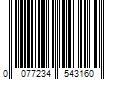 0 077234 543160